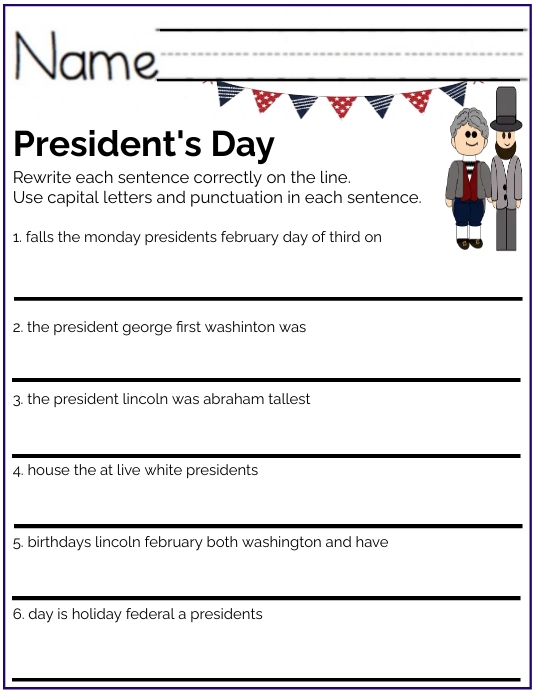 Name

President's Day

Rewrite each sentence correctly on the line.
Use capital letters and punctuation in each sentence.

1. falls the monday presidents february day of third on

2. the president george first washinton was

3. the president lincoln was abraham tallest

4. house the at live white presidents

5. birthdays lincoln february both washington and have

6. day is holiday federal a presidents